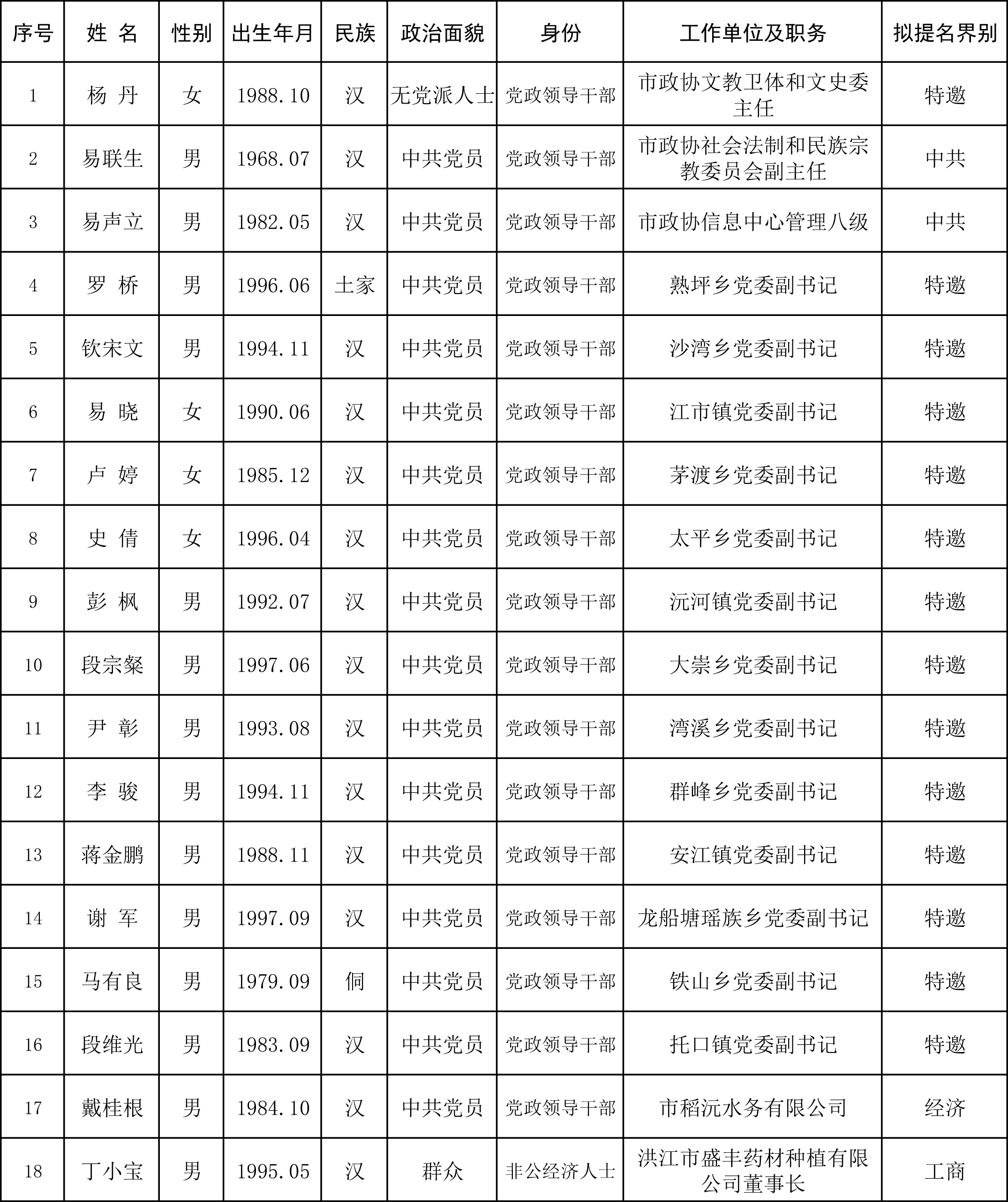 | 序号 | 姓 名 | 性别 | 出生年月 | 民族 | 政治面貌 | 身份 | 工作单位及职务 | 拟提名界别 |
|---|---|---|---|---|---|---|---|---|
| 1 | 杨 丹 | 女 | 1988.10 | 汉 | 无党派人士 | 党政领导干部 | 市政协文教卫体和文史委主任 | 特邀 |
| 2 | 易联生 | 男 | 1968.07 | 汉 | 中共党员 | 党政领导干部 | 市政协社会法制和民族宗教委员会副主任 | 中共 |
| 3 | 易声立 | 男 | 1982.05 | 汉 | 中共党员 | 党政领导干部 | 市政协信息中心管理八级 | 中共 |
| 4 | 罗 桥 | 男 | 1996.06 | 土家 | 中共党员 | 党政领导干部 | 熟坪乡党委副书记 | 特邀 |
| 5 | 钦宋文 | 男 | 1994.11 | 汉 | 中共党员 | 党政领导干部 | 沙湾乡党委副书记 | 特邀 |
| 6 | 易 晓 | 女 | 1990.06 | 汉 | 中共党员 | 党政领导干部 | 江市镇党委副书记 | 特邀 |
| 7 | 卢 婷 | 女 | 1985.12 | 汉 | 中共党员 | 党政领导干部 | 茅渡乡党委副书记 | 特邀 |
| 8 | 史 倩 | 女 | 1996.04 | 汉 | 中共党员 | 党政领导干部 | 太平乡党委副书记 | 特邀 |
| 9 | 彭 枫 | 男 | 1992.07 | 汉 | 中共党员 | 党政领导干部 | 沅河镇党委副书记 | 特邀 |
| 10 | 段宗粲 | 男 | 1997.06 | 汉 | 中共党员 | 党政领导干部 | 大崇乡党委副书记 | 特邀 |
| 11 | 尹 彰 | 男 | 1993.08 | 汉 | 中共党员 | 党政领导干部 | 湾溪乡党委副书记 | 特邀 |
| 12 | 李 骏 | 男 | 1994.11 | 汉 | 中共党员 | 党政领导干部 | 群峰乡党委副书记 | 特邀 |
| 13 | 蒋金鹏 | 男 | 1988.11 | 汉 | 中共党员 | 党政领导干部 | 安江镇党委副书记 | 特邀 |
| 14 | 谢 军 | 男 | 1997.09 | 汉 | 中共党员 | 党政领导干部 | 龙船塘瑶族乡党委副书记 | 特邀 |
| 15 | 马有良 | 男 | 1979.09 | 侗 | 中共党员 | 党政领导干部 | 铁山乡党委副书记 | 特邀 |
| 16 | 段维光 | 男 | 1983.09 | 汉 | 中共党员 | 党政领导干部 | 托口镇党委副书记 | 特邀 |
| 17 | 戴桂根 | 男 | 1984.10 | 汉 | 中共党员 | 党政领导干部 | 市稻沅水务有限公司 | 经济 |
| 18 | 丁小宝 | 男 | 1995.05 | 汉 | 群众 | 非公经济人士 | 洪江市盛丰药材种植有限公司董事长 | 工商 |